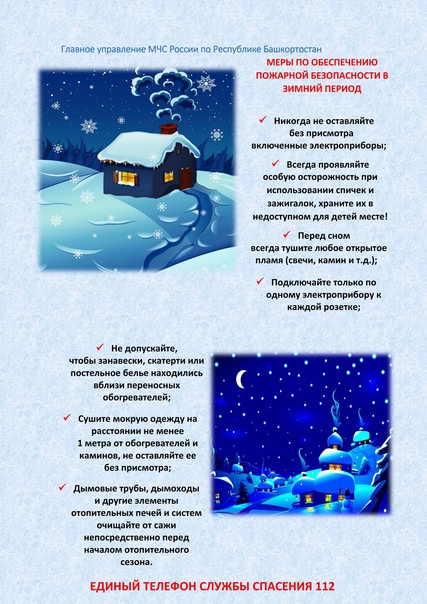 Главное управление МЧС России по Республике Башкортостан

МЕРЫ ПО ОБЕСПЕЧЕНИЮ ПОЖАРНОЙ БЕЗОПАСНОСТИ В ЗИМНИЙ ПЕРИОД

✓ Никогда не оставляйте без присмотра включенные электроприборы;

✓ Всегда проявляйте особую осторожность при использовании спичек и зажигалок, храните их в недоступном для детей месте!

✓ Перед сном всегда тушите любое открытое пламя (свечи, камин и т.д.);

✓ Подключайте только по одному электроприбору к каждой розетке;

✓ Не допускайте, чтобы занавески, скатерти или постельное белье находились вблизи переносных обогревателей;

✓ Сушите мокрую одежду на расстоянии не менее 1 метра от обогревателей и каминов, не оставляйте ее без присмотра;

✓ Дымовые трубы, дымоходы и другие элементы отопительных печей и систем очищайте от сажи непосредственно перед началом отопительного сезона.

ЕДИНЫЙ ТЕЛЕФОН СЛУЖБЫ СПАСЕНИЯ 112